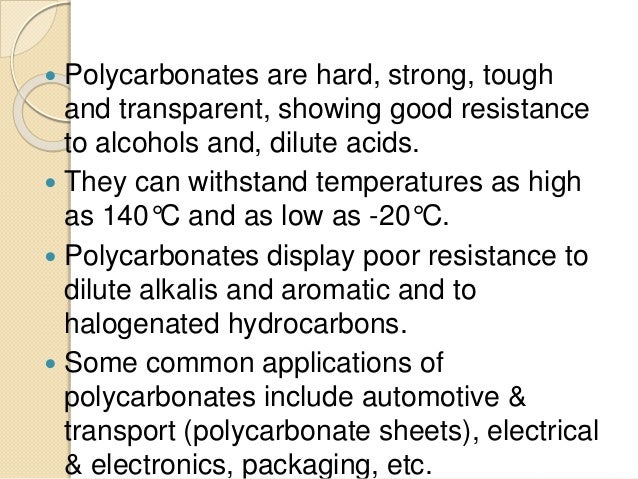 • Polycarbonates are hard, strong, tough and transparent, showing good resistance to alcohols and, dilute acids.
• They can withstand temperatures as high as 140℃ and as low as -20℃.
• Polycarbonates display poor resistance to dilute alkalis and aromatic and to halogenated hydrocarbons.
• Some common applications of polycarbonates include automotive & transport (polycarbonate sheets), electrical & electronics, packaging, etc.